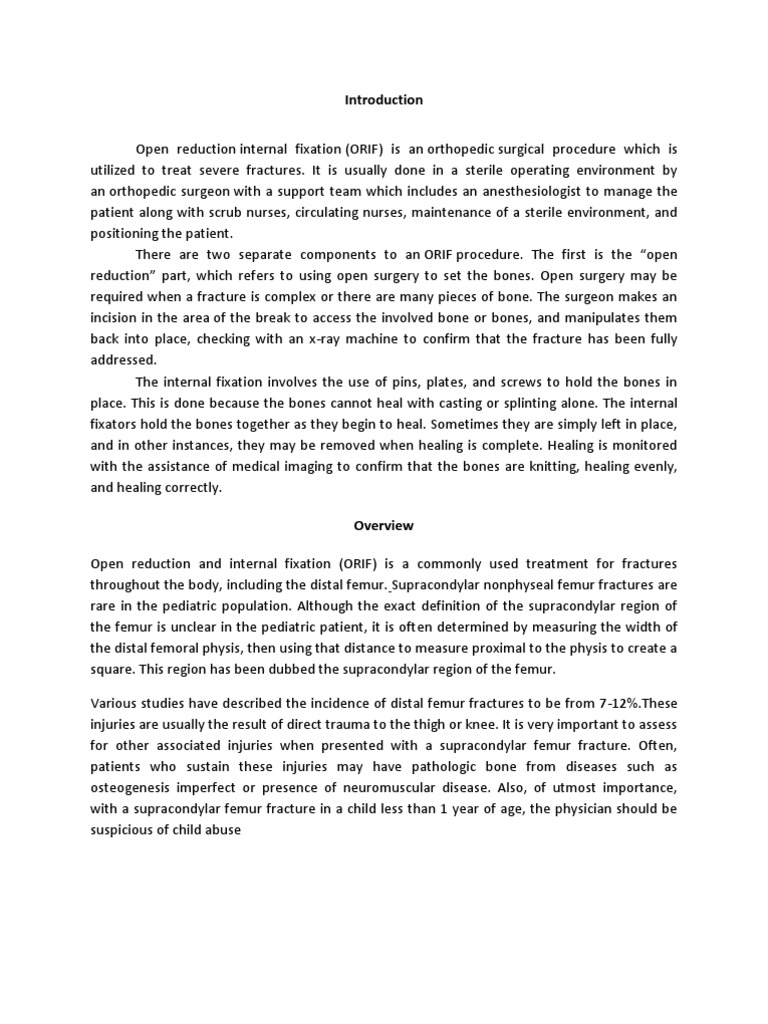 Introduction

Open reduction internal fixation (ORIF) is an orthopedic surgical procedure which is utilized to treat severe fractures. It is usually done in a sterile operating environment by an orthopedic surgeon with a support team which includes an anesthesiologist to manage the patient along with scrub nurses, circulating nurses, maintenance of a sterile environment, and positioning the patient.

There are two separate components to an ORIF procedure. The first is the "open reduction" part, which refers to using open surgery to set the bones. Open surgery may be required when a fracture is complex or there are many pieces of bone. The surgeon makes an incision in the area of the break to access the involved bone or bones, and manipulates them back into place, checking with an x-ray machine to confirm that the fracture has been fully addressed.

The internal fixation involves the use of pins, plates, and screws to hold the bones in place. This is done because the bones cannot heal with casting or splinting alone. The internal fixators hold the bones together as they begin to heal. Sometimes they are simply left in place, and in other instances, they may be removed when healing is complete. Healing is monitored with the assistance of medical imaging to confirm that the bones are knitting, healing evenly, and healing correctly.

Overview

Open reduction and internal fixation (ORIF) is a commonly used treatment for fractures throughout the body, including the distal femur. Supracondylar nonphyseal femur fractures are rare in the pediatric population. Although the exact definition of the supracondylar region of the femur is unclear in the pediatric patient, it is often determined by measuring the width of the distal femoral physis, then using that distance to measure proximal to the physis to create a square. This region has been dubbed the supracondylar region of the femur.

Various studies have described the incidence of distal femur fractures to be from 7-12%.These injuries are usually the result of direct trauma to the thigh or knee. It is very important to assess for other associated injuries when presented with a supracondylar femur fracture. Often, patients who sustain these injuries may have pathologic bone from diseases such as osteogenesis imperfect or presence of neuromuscular disease. Also, of utmost importance, with a supracondylar femur fracture in a child less than 1 year of age, the physician should be suspicious of child abuse